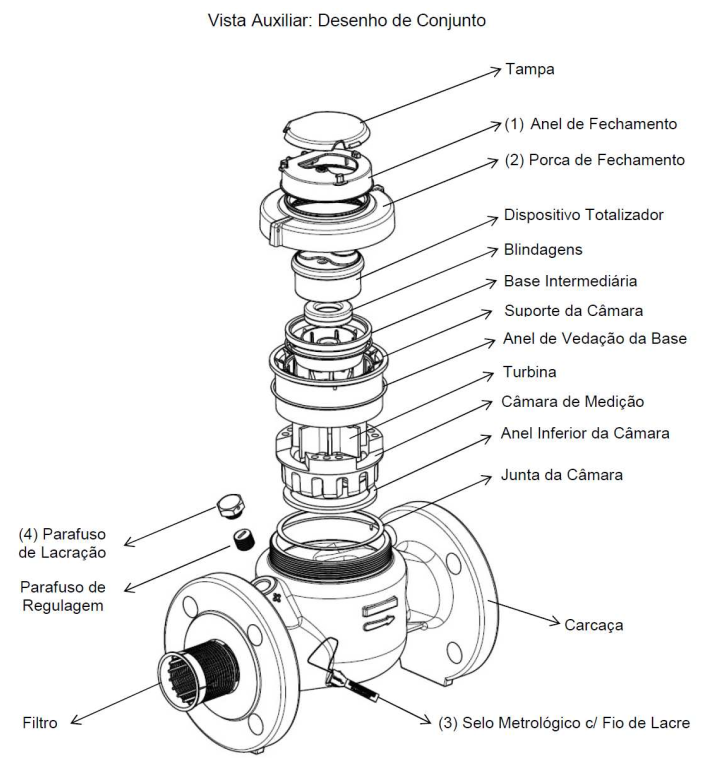 Vista Auxiliar: Desenho de Conjunto

Tampa

(1) Anel de Fechamento

(2) Porca de Fechamento

Dispositivo Totalizador

Blindagens

Base Intermediária

Suporte da Câmara

Anel de Vedação da Base

Turbina

Câmara de Medição

Anel Inferior da Câmara

Junta da Câmara

(4) Parafuso de Lacração

Parafuso de Regulagem

Carcaça

Filtro

(3) Selo Metrológico c/ Fio de Lacre